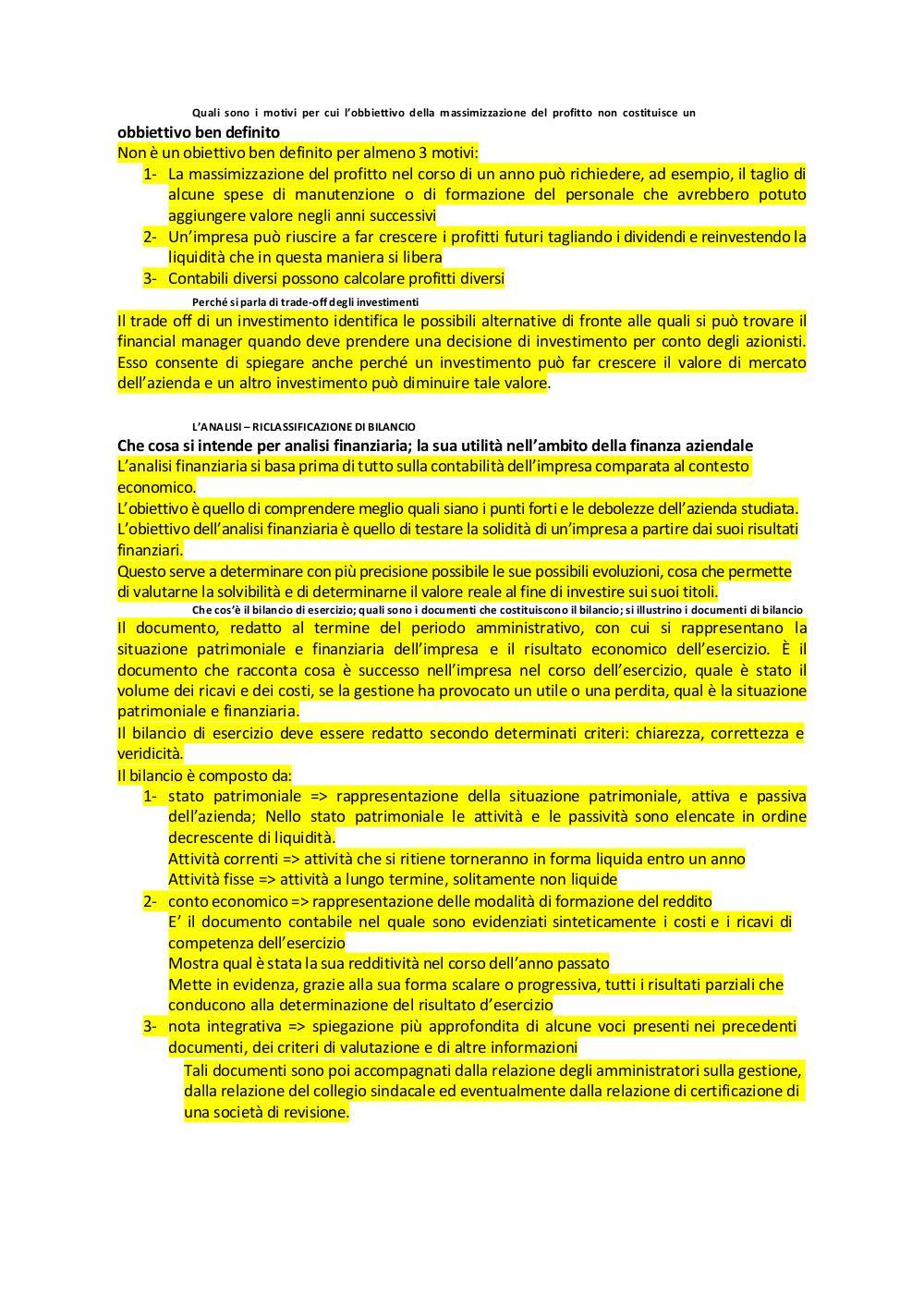 Quali sono i motivi per cui l'obbiettivo della massimizzazione del profitto non costituisce un obbiettivo ben definito

Non è un obiettivo ben definito per almeno 3 motivi:

1- La massimizzazione del profitto nel corso di un anno può richiedere, ad esempio, il taglio di alcune spese di manutenzione o di formazione del personale che avrebbero potuto aggiungere valore negli anni successivi
2- Un'impresa può riuscire a far crescere i profitti futuri tagliando i dividendi e reinvestendo la liquidità che in questa maniera si libera
3- Contabili diversi possono calcolare profitti diversi

Perché si parla di trade-off degli investimenti

Il trade off di un investimento identifica le possibili alternative di fronte alle quali si può trovare il financial manager quando deve prendere una decisione di investimento per conto degli azionisti. Esso consente di spiegare anche perché un investimento può far crescere il valore di mercato dell'azienda e un altro investimento può diminuire tale valore.

L'ANALISI – RICLASSIFICAZIONE DI BILANCIO

Che cosa si intende per analisi finanziaria; la sua utilità nell'ambito della finanza aziendale

L'analisi finanziaria si basa prima di tutto sulla contabilità dell'impresa comparata al contesto economico.
L'obiettivo è quello di comprendere meglio quali siano i punti forti e le debolezze dell'azienda studiata.
L'obiettivo dell'analisi finanziaria è quello di testare la solidità di un'impresa a partire dai suoi risultati finanziari.
Questo serve a determinare con più precisione possibile le sue possibili evoluzioni, cosa che permette di valutarne la solvibilità e di determinarne il valore reale al fine di investire sui suoi titoli.

Che cos'è il bilancio di esercizio; quali sono i documenti che costituiscono il bilancio; si illustrino i documenti di bilancio

Il documento, redatto al termine del periodo amministrativo, con cui si rappresentano la situazione patrimoniale e finanziaria dell'impresa e il risultato economico dell'esercizio. È il documento che racconta cosa è successo nell'impresa nel corso dell'esercizio, quale è stato il volume dei ricavi e dei costi, se la gestione ha provocato un utile o una perdita, qual è la situazione patrimoniale e finanziaria.
Il bilancio di esercizio deve essere redatto secondo determinati criteri: chiarezza, correttezza e veridicità.
Il bilancio è composto da:

1- stato patrimoniale => rappresentazione della situazione patrimoniale, attiva e passiva dell'azienda; Nello stato patrimoniale le attività e le passività sono elencate in ordine decrescente di liquidità.
Attività correnti => attività che si ritiene torneranno in forma liquida entro un anno
Attività fisse => attività a lungo termine, solitamente non liquide
2- conto economico => rappresentazione delle modalità di formazione del reddito
E' il documento contabile nel quale sono evidenziati sinteticamente i costi e i ricavi di competenza dell'esercizio
Mostra qual è stata la sua redditività nel corso dell'anno passato
Mette in evidenza, grazie alla sua forma scalare o progressiva, tutti i risultati parziali che conducono alla determinazione del risultato d'esercizio
3- nota integrativa => spiegazione più approfondita di alcune voci presenti nei precedenti documenti, dei criteri di valutazione e di altre informazioni
Tali documenti sono poi accompagnati dalla relazione degli amministratori sulla gestione, dalla relazione del collegio sindacale ed eventualmente dalla relazione di certificazione di una società di revisione.